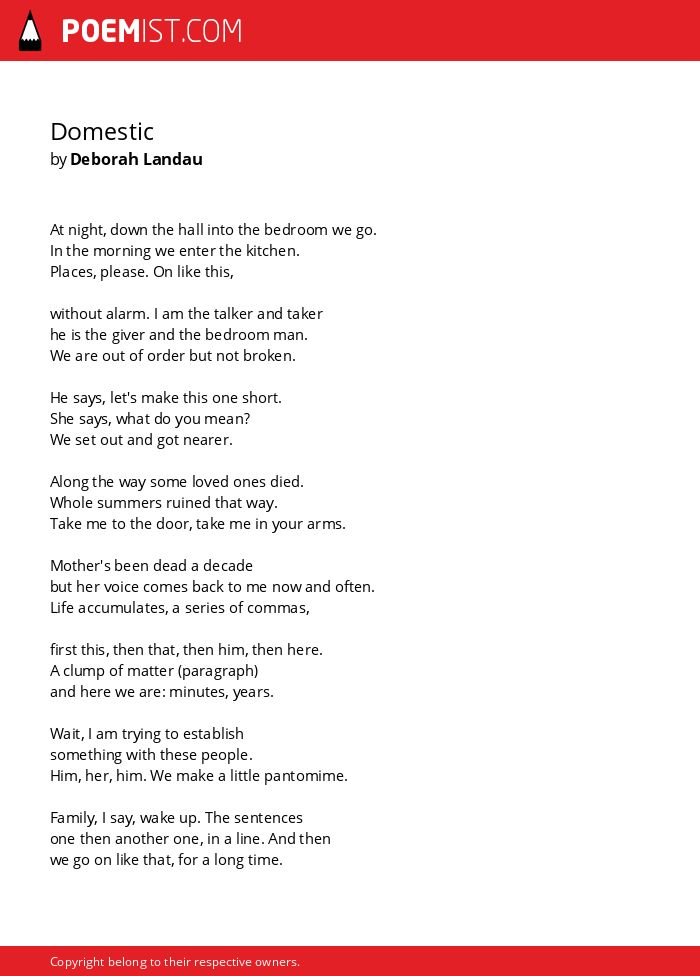 POEMIST.COM

Domestic
by Deborah Landau

At night, down the hall into the bedroom we go.
In the morning we enter the kitchen.
Places, please. On like this,

without alarm. I am the talker and taker
he is the giver and the bedroom man.
We are out of order but not broken.

He says, let's make this one short.
She says, what do you mean?
We set out and got nearer.

Along the way some loved ones died.
Whole summers ruined that way.
Take me to the door, take me in your arms.

Mother's been dead a decade
but her voice comes back to me now and often.
Life accumulates, a series of commas,

first this, then that, then him, then here.
A clump of matter (paragraph)
and here we are: minutes, years.

Wait, I am trying to establish
something with these people.
Him, her, him. We make a little pantomime.

Family, I say, wake up. The sentences
one then another one, in a line. And then
we go on like that, for a long time.

Copyright belong to their respective owners.